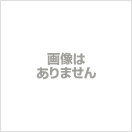 画像は
ありません